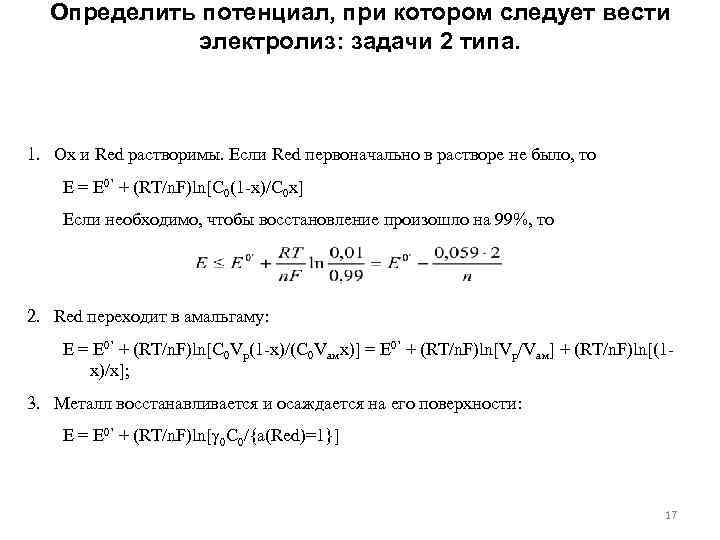 Определить потенциал, при котором следует вести электролиз: задачи 2 типа.

1. Ox и Red растворимы. Если Red первоначально в растворе не было, то

$E = E^{0'} + (RT/nF)\ln[C_0(1-x)/C_0x]$

Если необходимо, чтобы восстановление произошло на 99%, то

$E \leq E^{0'} + \frac{RT}{nF}\ln\frac{0,01}{0,99} = E^{0'} - \frac{0,059 \cdot 2}{n}$

2. Red переходит в амальгаму:

$E = E^{0'} + (RT/nF)\ln[C_0V_p(1-x)/(C_0V_{ам}x)] = E^{0'} + (RT/nF)\ln[V_p/V_{ам}] + (RT/nF)\ln[(1-x)/x]$;

3. Металл восстанавливается и осаждается на его поверхности:

$E = E^{0'} + (RT/nF)\ln[\gamma_0C_0/\{a(Red)=1\}]$

17